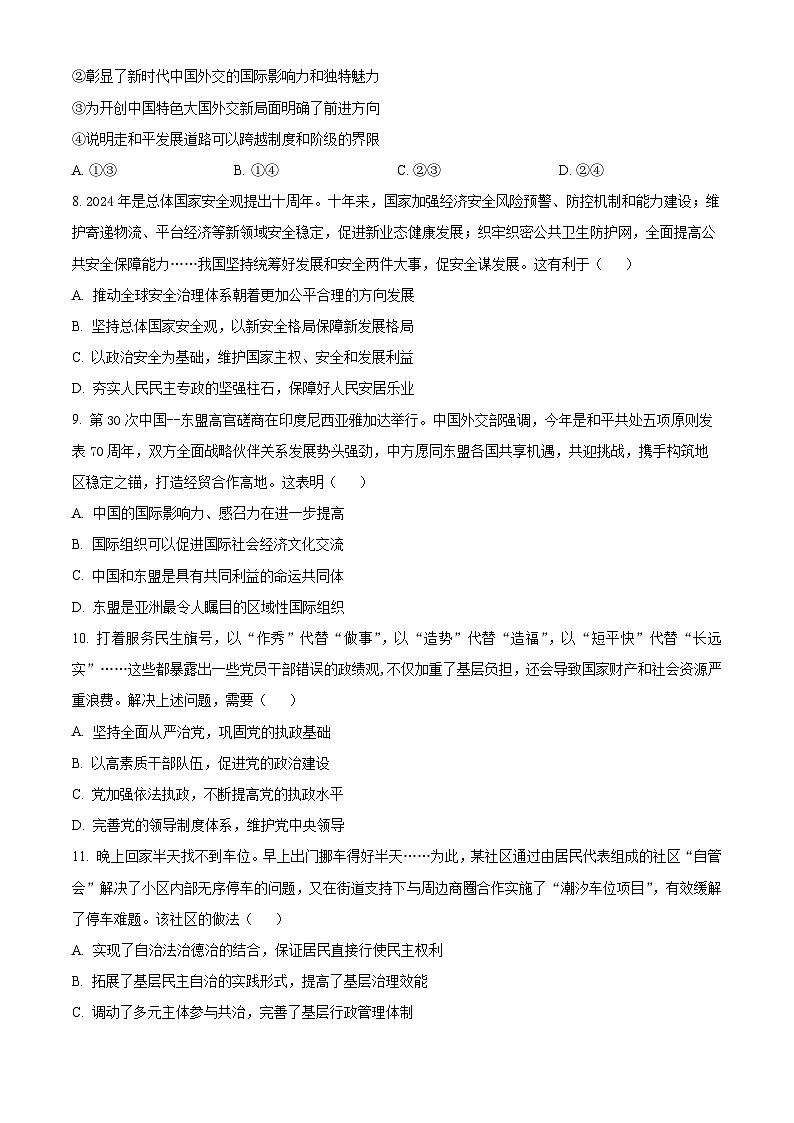 ②彰显了新时代中国外交的国际影响力和独特魅力

③为开创中国特色大国外交新局面明确了前进方向

④说明走和平发展道路可以跨越制度和阶级的界限

A. ①③　　B. ①④　　C. ②③　　D. ②④

8. 2024年是总体国家安全观提出十周年。十年来，国家加强经济安全风险预警、防控机制和能力建设；维护寄递物流、平台经济等新领域安全稳定，促进新业态健康发展；织牢织密公共卫生防护网，全面提高公共安全保障能力……我国坚持统筹好发展和安全两件大事，促安全谋发展。这有利于（　　）

A. 推动全球安全治理体系朝着更加公平合理的方向发展

B. 坚持总体国家安全观，以新安全格局保障新发展格局

C. 以政治安全为基础，维护国家主权、安全和发展利益

D. 夯实人民民主专政的坚强柱石，保障好人民安居乐业

9. 第30次中国--东盟高官磋商在印度尼西亚雅加达举行。中国外交部强调，今年是和平共处五项原则发表70周年，双方全面战略伙伴关系发展势头强劲，中方愿同东盟各国共享机遇，共迎挑战，携手构筑地区稳定之锚，打造经贸合作高地。这表明（　　）

A. 中国的国际影响力、感召力在进一步提高

B. 国际组织可以促进国际社会经济文化交流

C. 中国和东盟是具有共同利益的命运共同体

D. 东盟是亚洲最令人瞩目的区域性国际组织

10. 打着服务民生旗号，以“作秀”代替“做事”，以“造势”代替“造福”，以“短平快”代替“长远实”……这些都暴露出一些党员干部错误的政绩观,不仅加重了基层负担，还会导致国家财产和社会资源严重浪费。解决上述问题，需要（　　）

A. 坚持全面从严治党，巩固党的执政基础

B. 以高素质干部队伍，促进党的政治建设

C. 党加强依法执政，不断提高党的执政水平

D. 完善党的领导制度体系，维护党中央领导

11. 晚上回家半天找不到车位。早上出门挪车得好半天……为此，某社区通过由居民代表组成的社区“自管会”解决了小区内部无序停车的问题，又在街道支持下与周边商圈合作实施了“潮汐车位项目”，有效缓解了停车难题。该社区的做法（　　）

A. 实现了自治法治德治的结合，保证居民直接行使民主权利

B. 拓展了基层民主自治的实践形式，提高了基层治理效能

C. 调动了多元主体参与共治，完善了基层行政管理体制